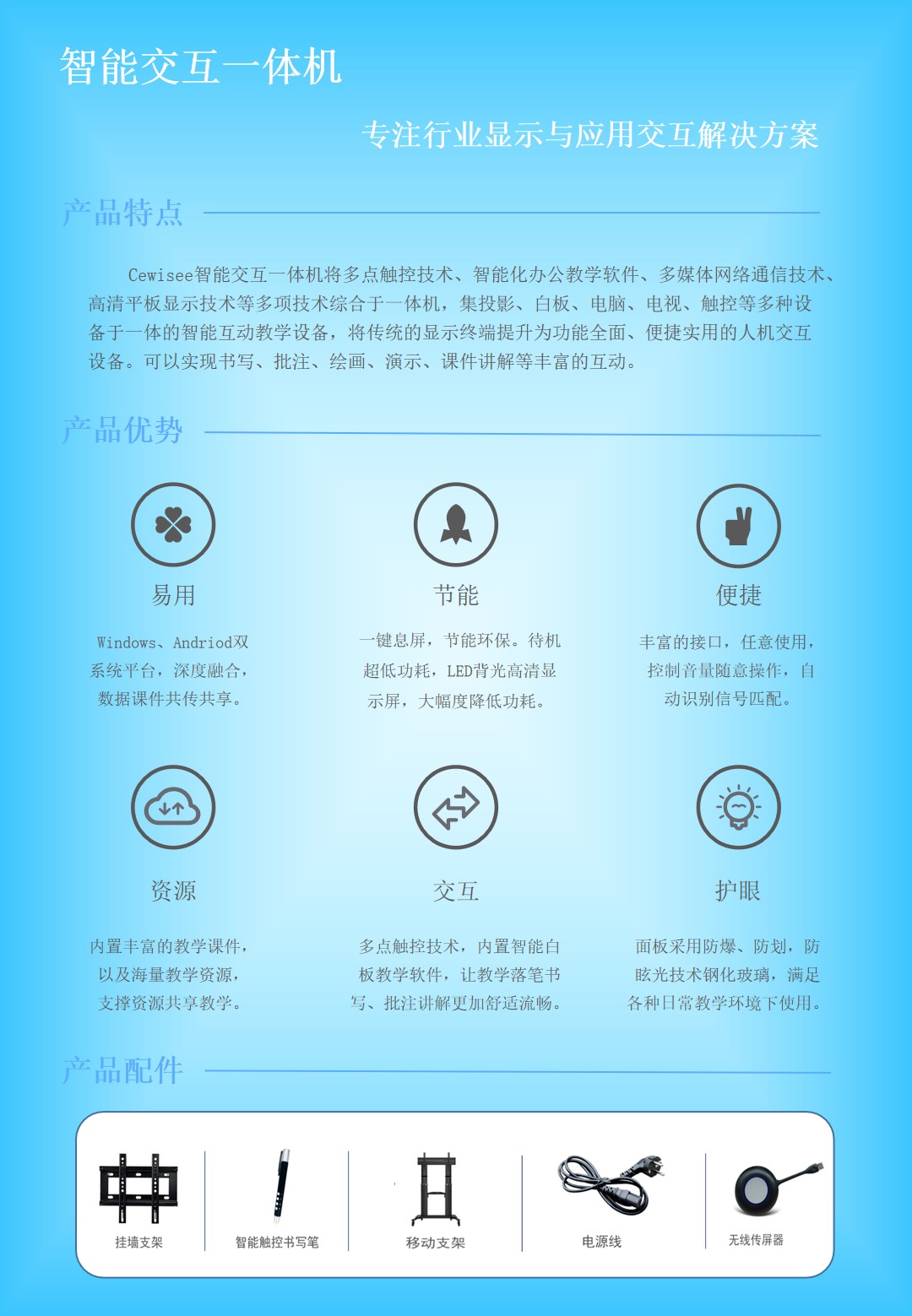 智能交互一体机

专注行业显示与应用交互解决方案

产品特点

Cewisee智能交互一体机将多点触控技术、智能化办公教学软件、多媒体网络通信技术、高清平板显示技术等多项技术综合于一体机，集投影、白板、电脑、电视、触控等多种设备于一体的智能互动教学设备，将传统的显示终端提升为功能全面、便捷实用的人机交互设备。可以实现书写、批注、绘画、演示、课件讲解等丰富的互动。

产品优势

易用

Windows、Andriod双系统平台，深度融合，数据课件共传共享。

节能

一键息屏，节能环保。待机超低功耗，LED背光高清显示屏，大幅度降低功耗。

便捷

丰富的接口，任意使用，控制音量随意操作，自动识别信号匹配。

资源

内置丰富的教学课件，以及海量教学资源，支撑资源共享教学。

交互

多点触控技术，内置智能白板教学软件，让教学落笔书写、批注讲解更加舒适流畅。

护眼

面板采用防爆、防划，防眩光技术钢化玻璃，满足各种日常教学环境下使用。

产品配件

挂墙支架

智能触控书写笔

移动支架

电源线

无线传屏器